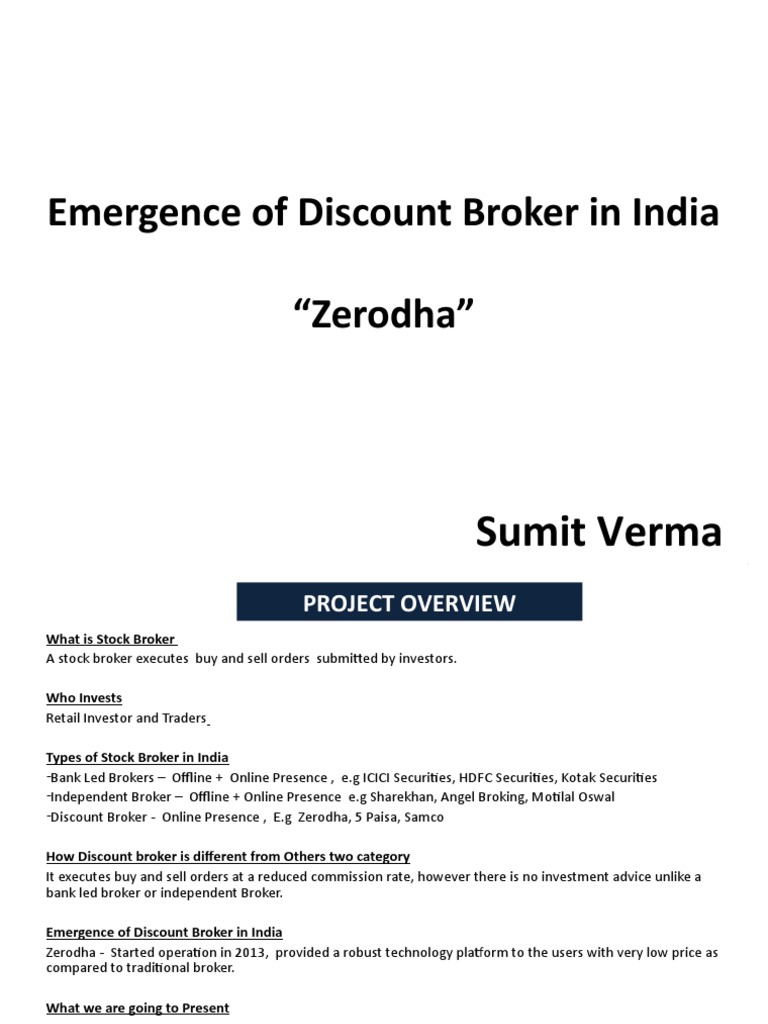 Emergence of Discount Broker in India

“Zerodha”

Sumit Verma

PROJECT OVERVIEW

What is Stock Broker

A stock broker executes buy and sell orders submitted by investors.

Who Invests

Retail Investor and Traders

Types of Stock Broker in India

-Bank Led Brokers – Offline + Online Presence , e.g ICICI Securities, HDFC Securities, Kotak Securities

-Independent Broker – Offline + Online Presence e.g Sharekhan, Angel Broking, Motilal Oswal

-Discount Broker - Online Presence , E.g Zerodha, 5 Paisa, Samco

How Discount broker is different from Others two category

It executes buy and sell orders at a reduced commission rate, however there is no investment advice unlike a bank led broker or independent Broker.

Emergence of Discount Broker in India

Zerodha - Started operation in 2013, provided a robust technology platform to the users with very low price as compared to traditional broker.

What we are going to Present